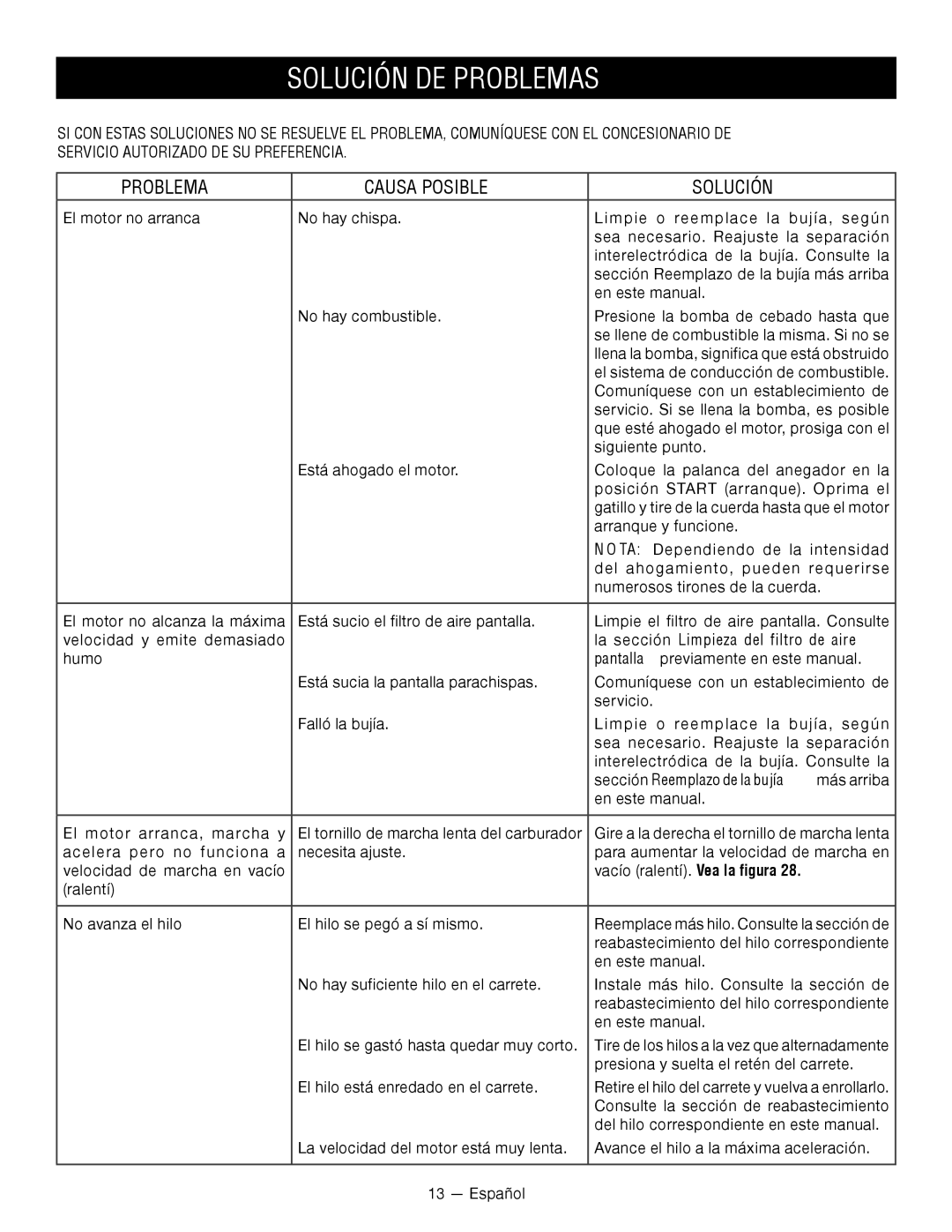 SOLUCIÓN DE PROBLEMAS

SI CON ESTAS SOLUCIONES NO SE RESUELVE EL PROBLEMA, COMUNÍQUESE CON EL CONCESIONARIO DE SERVICIO AUTORIZADO DE SU PREFERENCIA.

| PROBLEMA | CAUSA POSIBLE | SOLUCIÓN |
|---|---|---|
| El motor no arranca | No hay chispa. | Limpie o reemplace la bujía, según sea necesario. Reajuste la separación interelectródica de la bujía. Consulte la sección Reemplazo de la bujía más arriba en este manual. |
| | No hay combustible. | Presione la bomba de cebado hasta que se llene de combustible la misma. Si no se llena la bomba, significa que está obstruido el sistema de conducción de combustible. Comuníquese con un establecimiento de servicio. Si se llena la bomba, es posible que esté ahogado el motor, prosiga con el siguiente punto. |
| | Está ahogado el motor. | Coloque la palanca del anegador en la posición START (arranque). Oprima el gatillo y tire de la cuerda hasta que el motor arranque y funcione. NOTA: Dependiendo de la intensidad del ahogamiento, pueden requerirse numerosos tirones de la cuerda. |
| El motor no alcanza la máxima velocidad y emite demasiado humo | Está sucio el filtro de aire pantalla. | Limpie el filtro de aire pantalla. Consulte la sección Limpieza del filtro de aire pantalla previamente en este manual. |
| | Está sucia la pantalla parachispas. | Comuníquese con un establecimiento de servicio. |
| | Falló la bujía. | Limpie o reemplace la bujía, según sea necesario. Reajuste la separación interelectródica de la bujía. Consulte la sección Reemplazo de la bujía más arriba en este manual. |
| El motor arranca, marcha y acelera pero no funciona a velocidad de marcha en vacío (ralentí) | El tornillo de marcha lenta del carburador necesita ajuste. | Gire a la derecha el tornillo de marcha lenta para aumentar la velocidad de marcha en vacío (ralentí). Vea la figura 28. |
| No avanza el hilo | El hilo se pegó a sí mismo. | Reemplace más hilo. Consulte la sección de reabastecimiento del hilo correspondiente en este manual. |
| | No hay suficiente hilo en el carrete. | Instale más hilo. Consulte la sección de reabastecimiento del hilo correspondiente en este manual. |
| | El hilo se gastó hasta quedar muy corto. | Tire de los hilos a la vez que alternadamente presiona y suelta el retén del carrete. |
| | El hilo está enredado en el carrete. | Retire el hilo del carrete y vuelva a enrollarlo. Consulte la sección de reabastecimiento del hilo correspondiente en este manual. |
| | La velocidad del motor está muy lenta. | Avance el hilo a la máxima aceleración. |

13 — Español